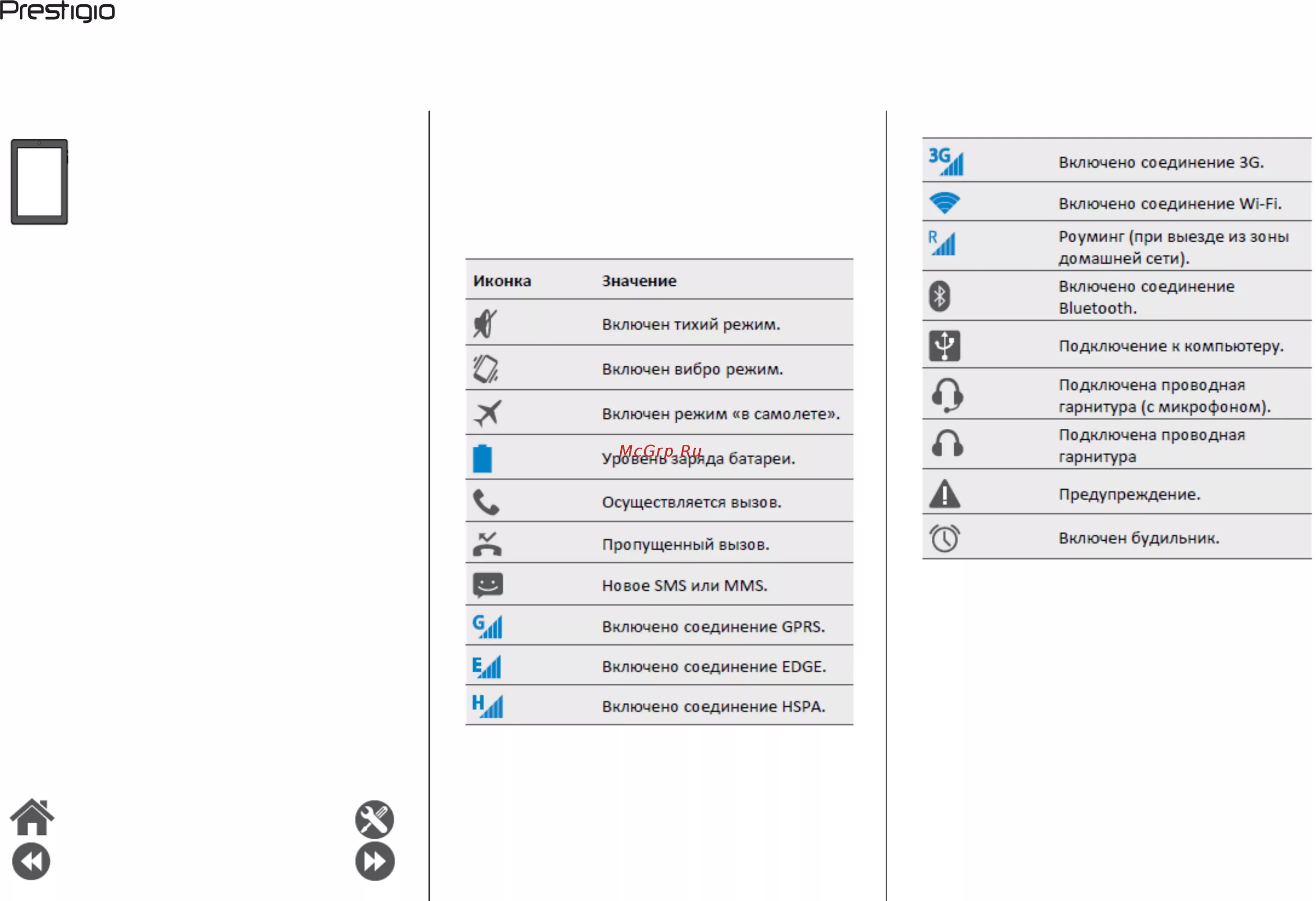 Prestigio

| Иконка | Значение |
|---|---|
| | Включен тихий режим. |
| | Включен вибро режим. |
| | Включен режим «в самолете». |
| | Уровень заряда батареи. |
| | Осуществляется вызов. |
| | Пропущенный вызов. |
| | Новое SMS или MMS. |
| G | Включено соединение GPRS. |
| E | Включено соединение EDGE. |
| H | Включено соединение HSPA. |

McGrp.Ru

| | |
|---|---|
| 3G | Включено соединение 3G. |
| | Включено соединение Wi-Fi. |
| R | Роуминг (при выезде из зоны домашней сети). |
| | Включено соединение Bluetooth. |
| | Подключение к компьютеру. |
| | Подключена проводная гарнитура (с микрофоном). |
| | Подключена проводная гарнитура |
| | Предупреждение. |
| | Включен будильник. |